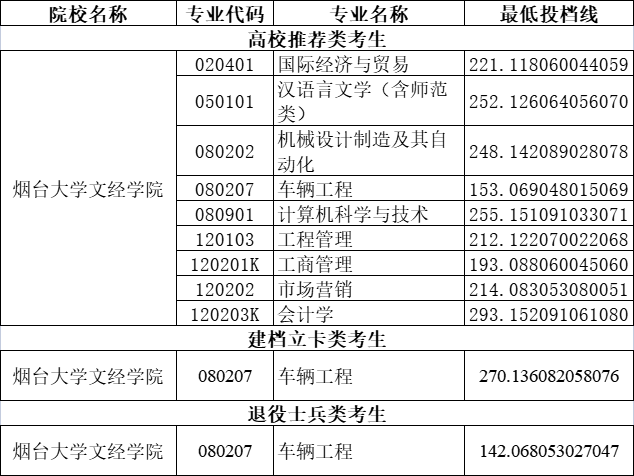 | 院校名称 | 专业代码 | 专业名称 | 最低投档线 |
|---|---|---|---|
| 高校推荐类考生 | | | |
| 烟台大学文经学院 | 020401 | 国际经济与贸易 | 221.118060044059 |
| | 050101 | 汉语言文学（含师范类） | 252.126064056070 |
| | 080202 | 机械设计制造及其自动化 | 248.142089028078 |
| | 080207 | 车辆工程 | 153.069048015069 |
| | 080901 | 计算机科学与技术 | 255.151091033071 |
| | 120103 | 工程管理 | 212.122070022068 |
| | 120201K | 工商管理 | 193.088060045060 |
| | 120202 | 市场营销 | 214.083053080051 |
| | 120203K | 会计学 | 293.152091061080 |
| 建档立卡类考生 | | | |
| 烟台大学文经学院 | 080207 | 车辆工程 | 270.136082058076 |
| 退役士兵类考生 | | | |
| 烟台大学文经学院 | 080207 | 车辆工程 | 142.068053027047 |